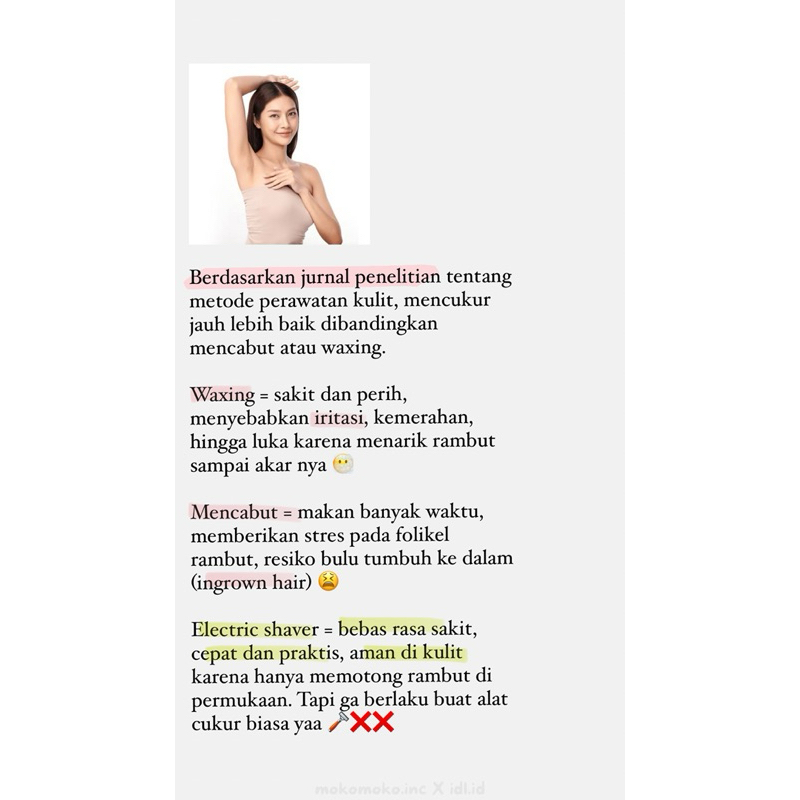 Berdasarkan jurnal penelitian tentang metode perawatan kulit, mencukur jauh lebih baik dibandingkan mencabut atau waxing.

Waxing = sakit dan perih, menyebabkan iritasi, kemerahan, hingga luka karena menarik rambut sampai akar nya 😷

Mencabut = makan banyak waktu, memberikan stres pada folikel rambut, resiko bulu tumbuh ke dalam (ingrown hair) 😫

Electric shaver = bebas rasa sakit, cepat dan praktis, aman di kulit karena hanya memotong rambut di permukaan. Tapi ga berlaku buat alat cukur biasa yaa 🪒❌❌

mokomoko.inc X idl.id